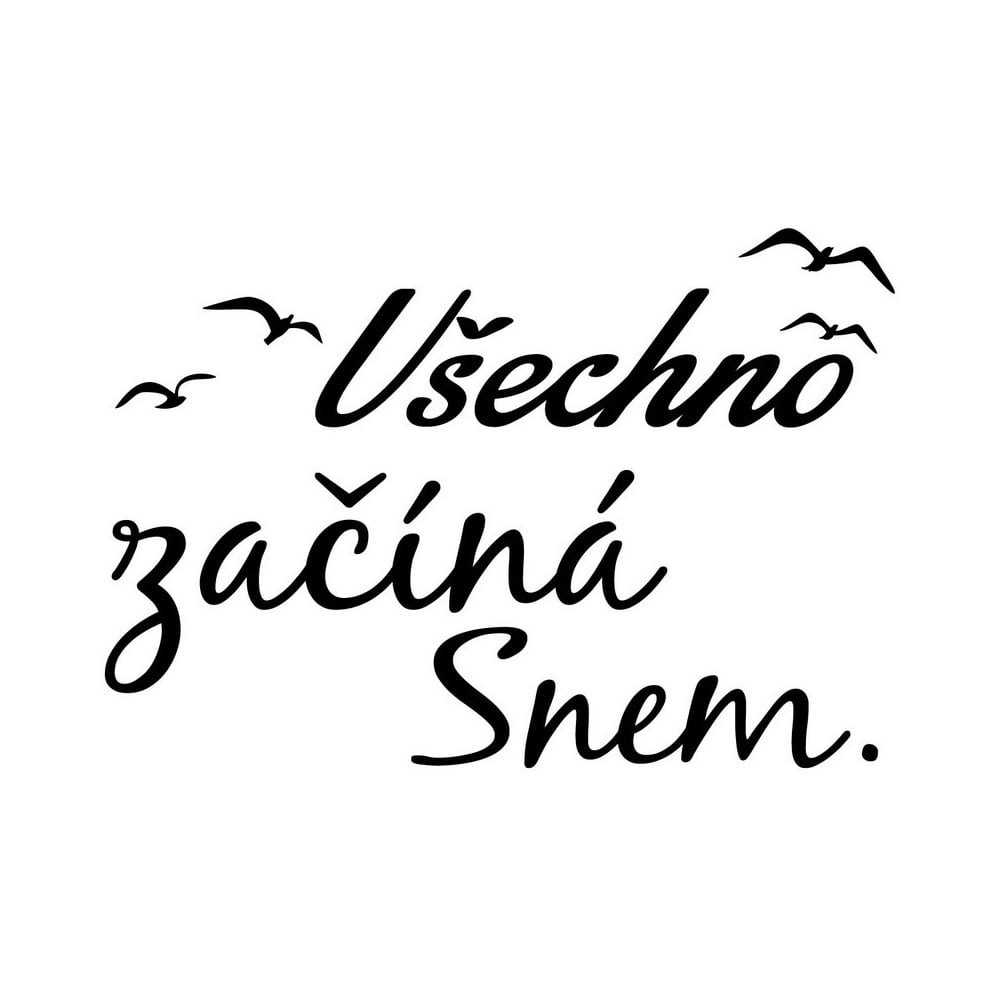 Všechno
začíná
Snem.